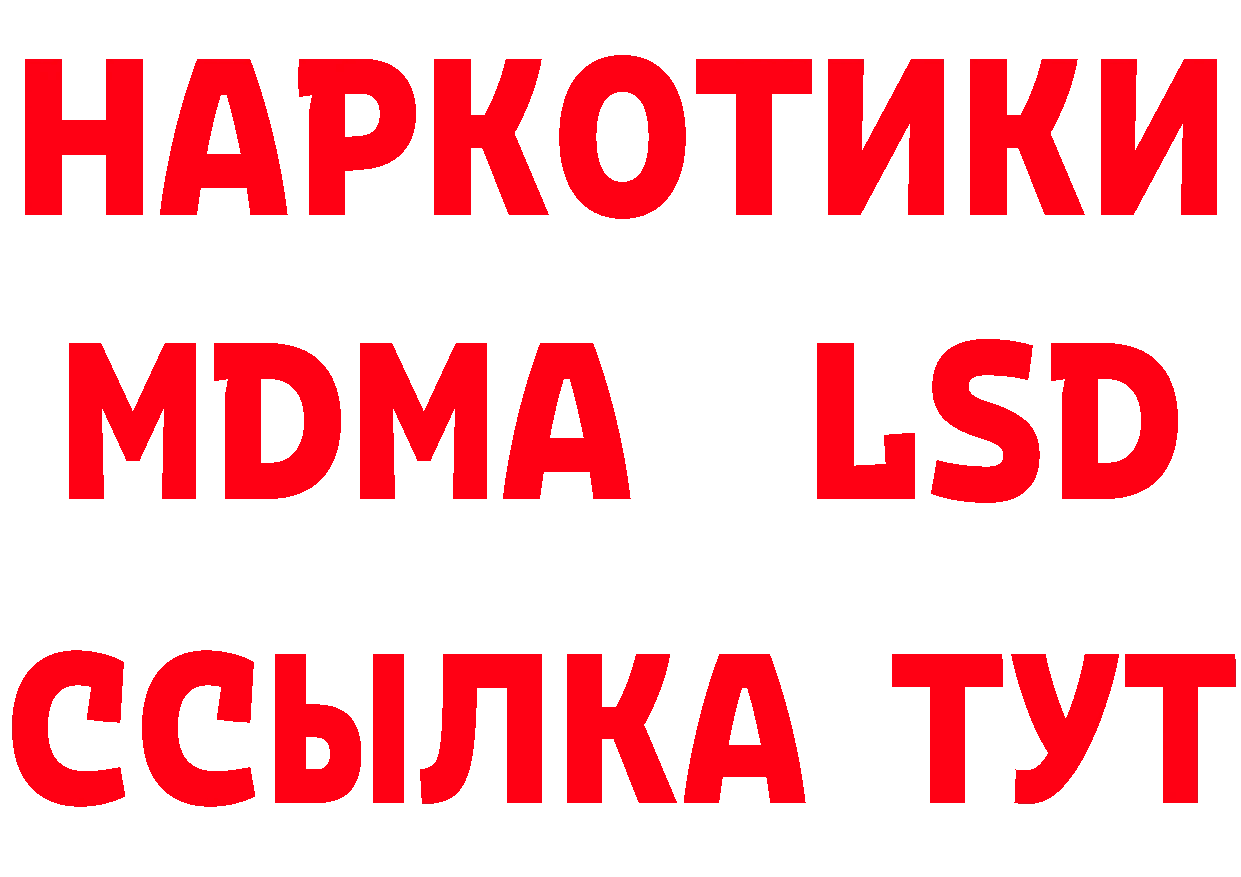 НАРКОТИКИ
MDMA LSD
ССЫЛКА ТУТ